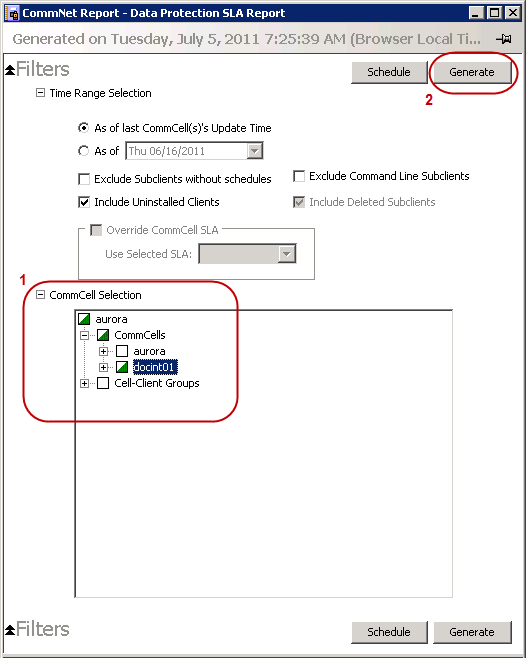 CommNet Report - Data Protection SLA Report

Generated on Tuesday, July 5, 2011 7:25:39 AM (Browser Local Ti...

Filters

Schedule

Generate

2

Time Range Selection

As of last CommCell(s)'s Update Time

As of Thu 06/16/2011

Exclude Subclients without schedules

Exclude Command Line Subclients

Include Uninstalled Clients

Include Deleted Subclients

Override CommCell SLA

Use Selected SLA:

1

CommCell Selection

aurora

CommCells

aurora

docint01

Cell-Client Groups

Filters

Schedule

Generate